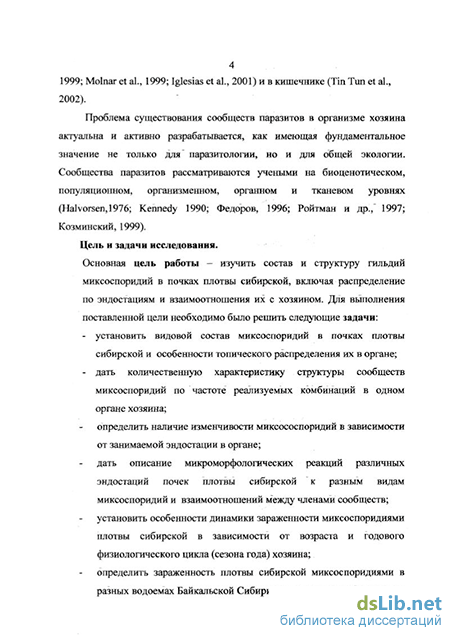 4

1999; Molnar et al., 1999; Iglesias et al., 2001) и в кишечнике (Tin Tun et al., 2002).

Проблема существования сообществ паразитов в организме хозяина актуальна и активно разрабатывается, как имеющая фундаментальное значение не только для паразитологии, но и для общей экологии. Сообщества паразитов рассматриваются учеными на биоценотическом, популяционном, организменном, органном и тканевом уровнях (Halvorsen,1976; Kennedy 1990; Федоров, 1996; Ройтман и др., 1997; Козминский, 1999).

Цель и задачи исследования.

Основная цель работы – изучить состав и структуру гильдий миксоспоридий в почках плотвы сибирской, включая распределение по эндостациям и взаимоотношения их с хозяином. Для выполнения поставленной цели необходимо было решить следующие задачи:

- установить видовой состав миксоспоридий в почках плотвы сибирской и особенности топического распределения их в органе;
- дать количественную характеристику структуры сообществ миксоспоридий по частоте реализуемых комбинаций в одном органе хозяина;
- определить наличие изменчивости миксососпоридий в зависимости от занимаемой эндостации в органе;
- дать описание микроморфологических реакций различных эндостаций почек плотвы сибирской к разным видам миксоспоридий и взаимоотношений между членами сообществ;
- установить особенности динамики зараженности миксоспоридиями плотвы сибирской в зависимости от возраста и годового физиологического цикла (сезона года) хозяина;
- определить зараженность плотвы сибирской миксоспоридиями в разных водоемах Байкальской Сибири

dsLib.net
библиотека диссертаций